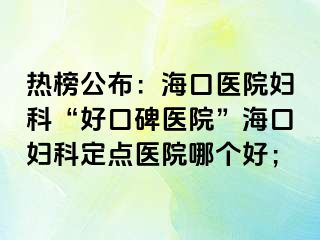 热榜公布：海口医院妇科“好口碑医院”海口妇科定点医院哪个好；